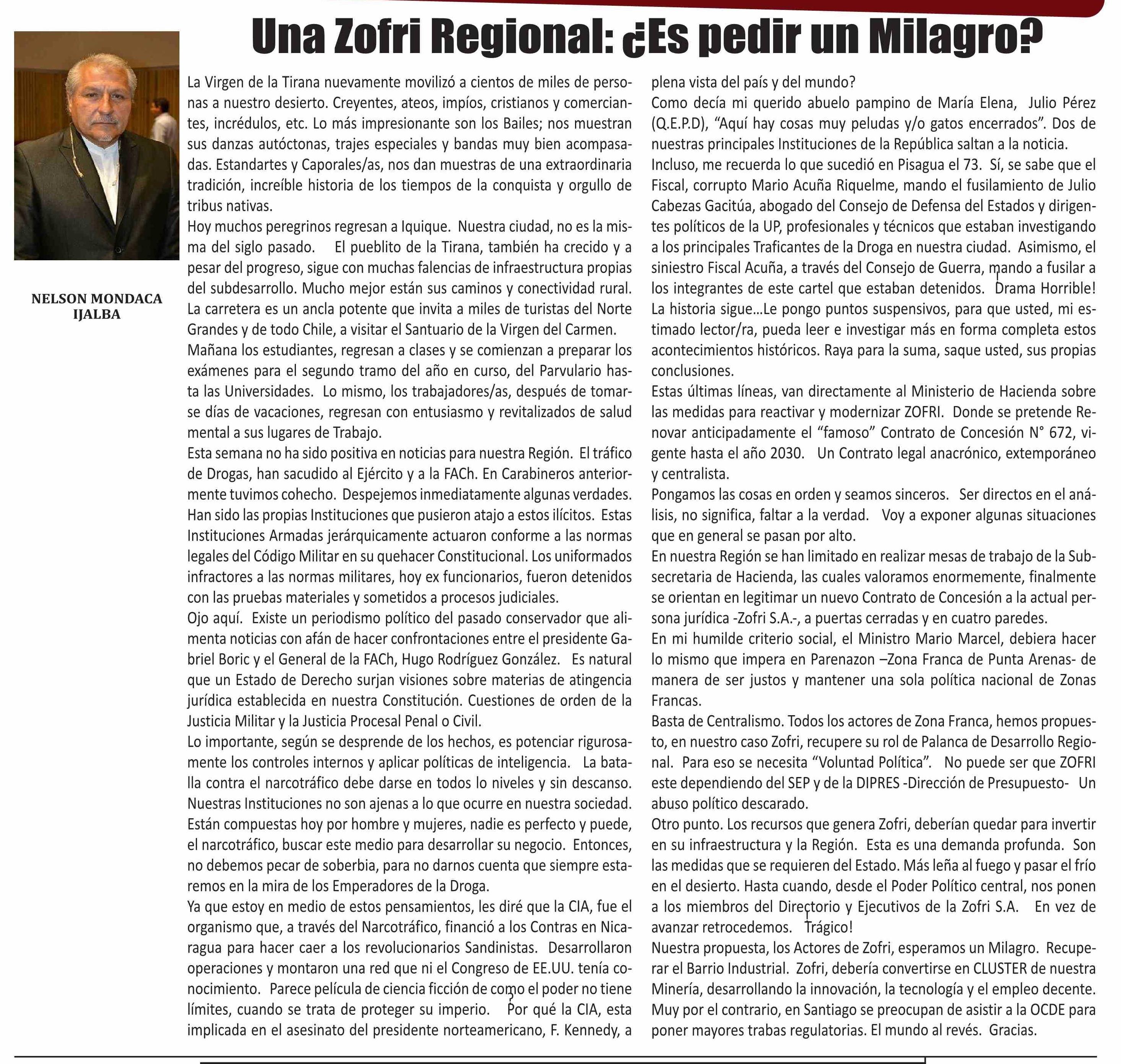 Una Zofri Regional: ¿Es pedir un Milagro?

NELSON MONDACA IJALBA

La Virgen de la Tirana nuevamente movilizó a cientos de miles de personas a nuestro desierto. Creyentes, ateos, impíos, cristianos y comerciantes, incrédulos, etc. Lo más impresionante son los Bailes; nos muestran sus danzas autóctonas, trajes especiales y bandas muy bien acompasadas. Estandartes y Caporales/as, nos dan muestras de una extraordinaria tradición, increíble historia de los tiempos de la conquista y orgullo de tribus nativas.
Hoy muchos peregrinos regresan a Iquique. Nuestra ciudad, no es la misma del siglo pasado. El pueblito de la Tirana, también ha crecido y a pesar del progreso, sigue con muchas falencias de infraestructura propias del subdesarrollo. Mucho mejor están sus caminos y conectividad rural. La carretera es un ancla potente que invita a miles de turistas del Norte Grandes y de todo Chile, a visitar el Santuario de la Virgen del Carmen.
Mañana los estudiantes, regresan a clases y se comienzan a preparar los exámenes para el segundo tramo del año en curso, del Parvulario hasta las Universidades. Lo mismo, los trabajadores/as, después de tomarse días de vacaciones, regresan con entusiasmo y revitalizados de salud mental a sus lugares de Trabajo.
Esta semana no ha sido positiva en noticias para nuestra Región. El tráfico de Drogas, han sacudido al Ejército y a la FACh. En Carabineros anteriormente tuvimos cohecho. Despejemos inmediatamente algunas verdades. Han sido las propias Instituciones que pusieron atajo a estos ilícitos. Estas Instituciones Armadas jerárquicamente actuaron conforme a las normas legales del Código Militar en su quehacer Constitucional. Los uniformados infractores a las normas militares, hoy ex funcionarios, fueron detenidos con las pruebas materiales y sometidos a procesos judiciales.
Ojo aquí. Existe un periodismo político del pasado conservador que alimenta noticias con afán de hacer confrontaciones entre el presidente Gabriel Boric y el General de la FACh, Hugo Rodríguez González. Es natural que un Estado de Derecho surjan visiones sobre materias de atingencia jurídica establecida en nuestra Constitución. Cuestiones de orden de la Justicia Militar y la Justicia Procesal Penal o Civil.
Lo importante, según se desprende de los hechos, es potenciar rigurosamente los controles internos y aplicar políticas de inteligencia. La batalla contra el narcotráfico debe darse en todos lo niveles y sin descanso. Nuestras Instituciones no son ajenas a lo que ocurre en nuestra sociedad. Están compuestas hoy por hombre y mujeres, nadie es perfecto y puede, el narcotráfico, buscar este medio para desarrollar su negocio. Entonces, no debemos pecar de soberbia, para no darnos cuenta que siempre estaremos en la mira de los Emperadores de la Droga.
Ya que estoy en medio de estos pensamientos, les diré que la CIA, fue el organismo que, a través del Narcotráfico, financió a los Contras en Nicaragua para hacer caer a los revolucionarios Sandinistas. Desarrollaron operaciones y montaron una red que ni el Congreso de EE.UU. tenía conocimiento. Parece película de ciencia ficción de como el poder no tiene límites, cuando se trata de proteger su imperio. ¿Por qué la CIA, esta implicada en el asesinato del presidente norteamericano, F. Kennedy, a plena vista del país y del mundo?
Como decía mi querido abuelo pampino de María Elena, Julio Pérez (Q.E.P.D), “Aquí hay cosas muy peludas y/o gatos encerrados”. Dos de nuestras principales Instituciones de la República saltan a la noticia.
Incluso, me recuerda lo que sucedió en Pisagua el 73. Sí, se sabe que el Fiscal, corrupto Mario Acuña Riquelme, mando el fusilamiento de Julio Cabezas Gacitúa, abogado del Consejo de Defensa del Estados y dirigentes políticos de la UP, profesionales y técnicos que estaban investigando a los principales Traficantes de la Droga en nuestra ciudad. Asimismo, el siniestro Fiscal Acuña, a través del Consejo de Guerra, mando a fusilar a los integrantes de este cartel que estaban detenidos. ¡Drama Horrible! La historia sigue…Le pongo puntos suspensivos, para que usted, mi estimado lector/ra, pueda leer e investigar más en forma completa estos acontecimientos históricos. Raya para la suma, saque usted, sus propias conclusiones.
Estas últimas líneas, van directamente al Ministerio de Hacienda sobre las medidas para reactivar y modernizar ZOFRI. Donde se pretende Renovar anticipadamente el “famoso” Contrato de Concesión N° 672, vigente hasta el año 2030. Un Contrato legal anacrónico, extemporáneo y centralista.
Pongamos las cosas en orden y seamos sinceros. Ser directos en el análisis, no significa, faltar a la verdad. Voy a exponer algunas situaciones que en general se pasan por alto.
En nuestra Región se han limitado en realizar mesas de trabajo de la Subsecretaria de Hacienda, las cuales valoramos enormemente, finalmente se orientan en legitimar un nuevo Contrato de Concesión a la actual persona jurídica -Zofri S.A.-, a puertas cerradas y en cuatro paredes.
En mi humilde criterio social, el Ministro Mario Marcel, debiera hacer lo mismo que impera en Parenazon –Zona Franca de Punta Arenas- de manera de ser justos y mantener una sola política nacional de Zonas Francas.
Basta de Centralismo. Todos los actores de Zona Franca, hemos propuesto, en nuestro caso Zofri, recupere su rol de Palanca de Desarrollo Regional. Para eso se necesita “Voluntad Política”. No puede ser que ZOFRI este dependiendo del SEP y de la DIPRES -Dirección de Presupuesto- Un abuso político descarado.
Otro punto. Los recursos que genera Zofri, deberían quedar para invertir en su infraestructura y la Región. Esta es una demanda profunda. Son las medidas que se requieren del Estado. Más leña al fuego y pasar el frío en el desierto. Hasta cuando, desde el Poder Político central, nos ponen a los miembros del Directorio y Ejecutivos de la Zofri S.A. En vez de avanzar retrocedemos. ¡Trágico!
Nuestra propuesta, los Actores de Zofri, esperamos un Milagro. Recuperar el Barrio Industrial. Zofri, debería convertirse en CLUSTER de nuestra Minería, desarrollando la innovación, la tecnología y el empleo decente. Muy por el contrario, en Santiago se preocupan de asistir a la OCDE para poner mayores trabas regulatorias. El mundo al revés. Gracias.